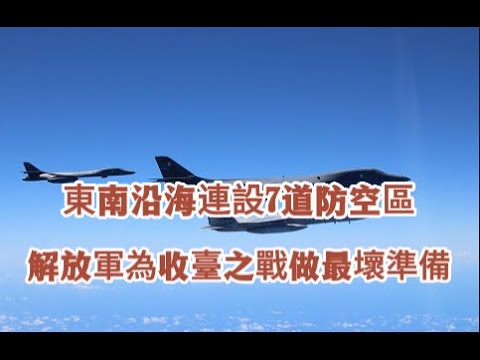 東南沿海連設7道防空區

解放軍為收臺之戰做最壞準備